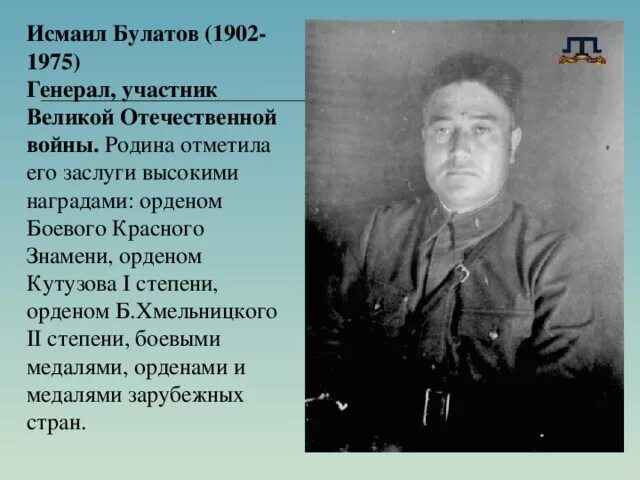 Исмаил Булатов (1902-1975)
Генерал, участник Великой Отечественной войны. Родина отметила его заслуги высокими наградами: орденом Боевого Красного Знамени, орденом Кутузова I степени, орденом Б.Хмельницкого II степени, боевыми медалями, орденами и медалями зарубежных стран.